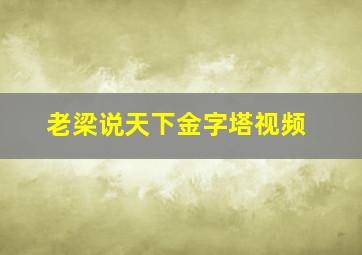 老梁说天下金字塔视频